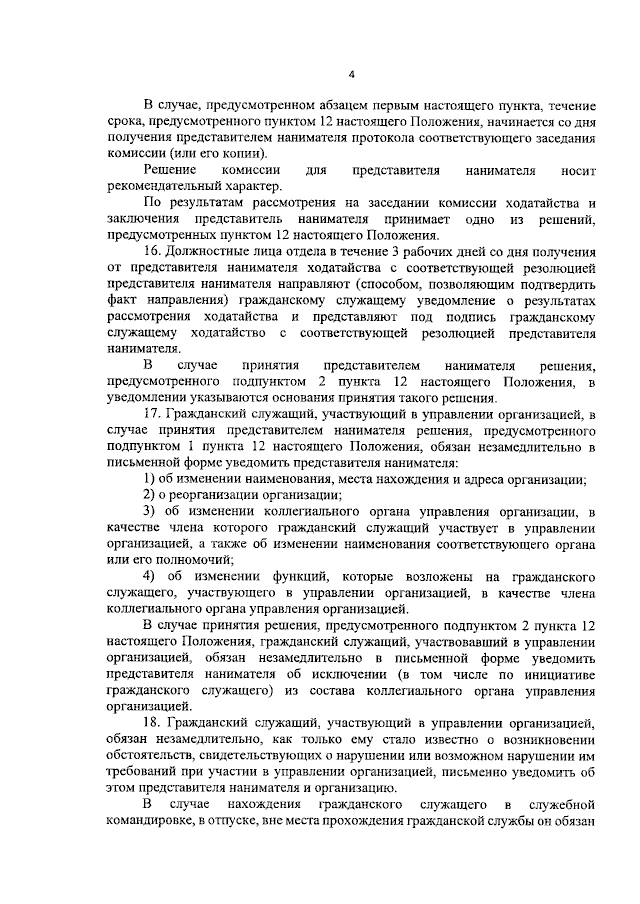 4

В случае, предусмотренном абзацем первым настоящего пункта, течение срока, предусмотренного пунктом 12 настоящего Положения, начинается со дня получения представителем нанимателя протокола соответствующего заседания комиссии (или его копии).

Решение комиссии для представителя нанимателя носит рекомендательный характер.

По результатам рассмотрения на заседании комиссии ходатайства и заключения представитель нанимателя принимает одно из решений, предусмотренных пунктом 12 настоящего Положения.

16. Должностные лица отдела в течение 3 рабочих дней со дня получения от представителя нанимателя ходатайства с соответствующей резолюцией представителя нанимателя направляют (способом, позволяющим подтвердить факт направления) гражданскому служащему уведомление о результатах рассмотрения ходатайства и представляют под подпись гражданскому служащему ходатайство с соответствующей резолюцией представителя нанимателя.

В случае принятия представителем нанимателя решения, предусмотренного подпунктом 2 пункта 12 настоящего Положения, в уведомлении указываются основания принятия такого решения.

17. Гражданский служащий, участвующий в управлении организацией, в случае принятия представителем нанимателя решения, предусмотренного подпунктом 1 пункта 12 настоящего Положения, обязан незамедлительно в письменной форме уведомить представителя нанимателя:

1) об изменении наименования, места нахождения и адреса организации;

2) о реорганизации организации;

3) об изменении коллегиального органа управления организации, в качестве члена которого гражданский служащий участвует в управлении организацией, а также об изменении наименования соответствующего органа или его полномочий;

4) об изменении функций, которые возложены на гражданского служащего, участвующего в управлении организацией, в качестве члена коллегиального органа управления организацией.

В случае принятия решения, предусмотренного подпунктом 2 пункта 12 настоящего Положения, гражданский служащий, участвовавший в управлении организацией, обязан незамедлительно в письменной форме уведомить представителя нанимателя об исключении (в том числе по инициативе гражданского служащего) из состава коллегиального органа управления организацией.

18. Гражданский служащий, участвующий в управлении организацией, обязан незамедлительно, как только ему стало известно о возникновении обстоятельств, свидетельствующих о нарушении или возможном нарушении им требований при участии в управлении организацией, письменно уведомить об этом представителя нанимателя и организацию.

В случае нахождения гражданского служащего в служебной командировке, в отпуске, вне места прохождения гражданской службы он обязан